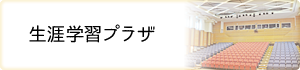 生涯学習プラザ